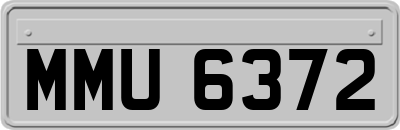 MMU 6372